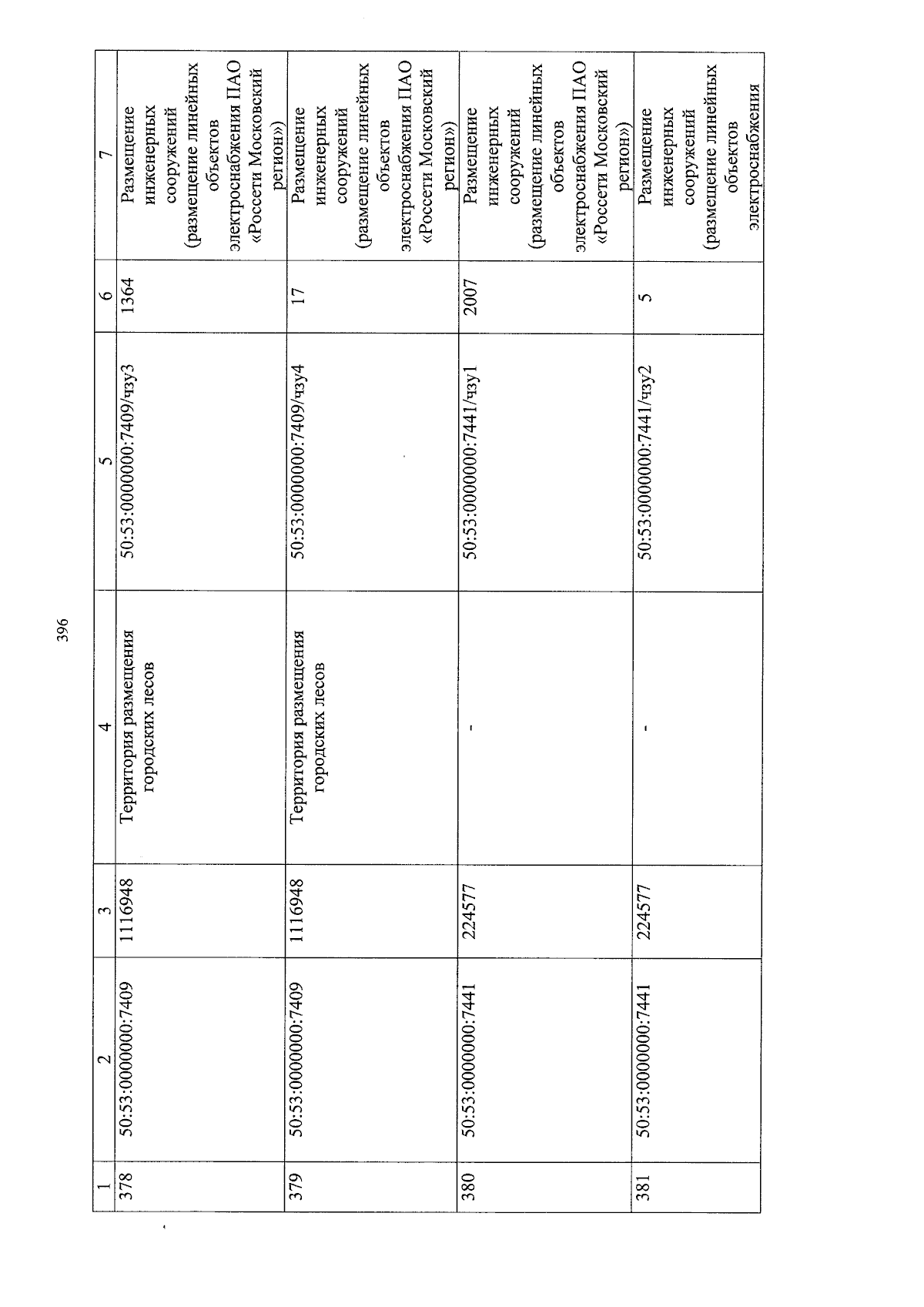 396

| 1 | 2 | 3 | 4 | 5 | 6 | 7 |
|---|---|---|---|---|---|---|
| 378 | 50:53:0000000:7409 | 1116948 | Территория размещения городских лесов | 50:53:0000000:7409/чзу3 | 1364 | Размещение инженерных сооружений (размещение линейных объектов электроснабжения ПАО «Россети Московский регион») |
| 379 | 50:53:0000000:7409 | 1116948 | Территория размещения городских лесов | 50:53:0000000:7409/чзу4 | 17 | Размещение инженерных сооружений (размещение линейных объектов электроснабжения ПАО «Россети Московский регион») |
| 380 | 50:53:0000000:7441 | 224577 | - | 50:53:0000000:7441/чзу1 | 2007 | Размещение инженерных сооружений (размещение линейных объектов электроснабжения ПАО «Россети Московский регион») |
| 381 | 50:53:0000000:7441 | 224577 | - | 50:53:0000000:7441/чзу2 | 5 | Размещение инженерных сооружений (размещение линейных объектов электроснабжения |